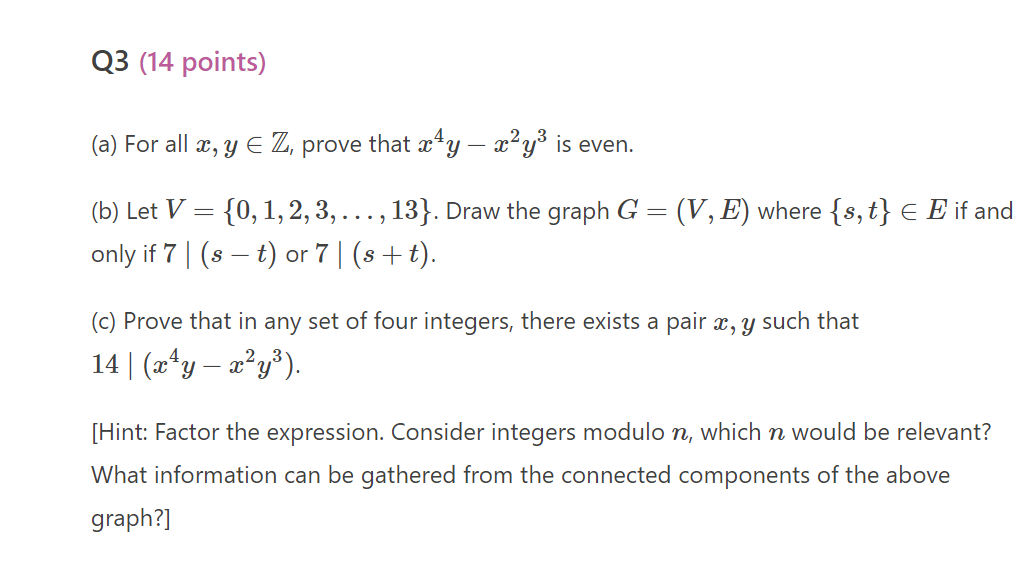 Q3 (14 points)

(a) For all $x, y \in \mathbb{Z}$, prove that $x^4y - x^2y^3$ is even.

(b) Let $V = \{0, 1, 2, 3, \ldots, 13\}$. Draw the graph $G = (V, E)$ where $\{s, t\} \in E$ if and only if $7 \mid (s - t)$ or $7 \mid (s + t)$.

(c) Prove that in any set of four integers, there exists a pair $x, y$ such that $14 \mid (x^4y - x^2y^3)$.

[Hint: Factor the expression. Consider integers modulo $n$, which $n$ would be relevant? What information can be gathered from the connected components of the above graph?]